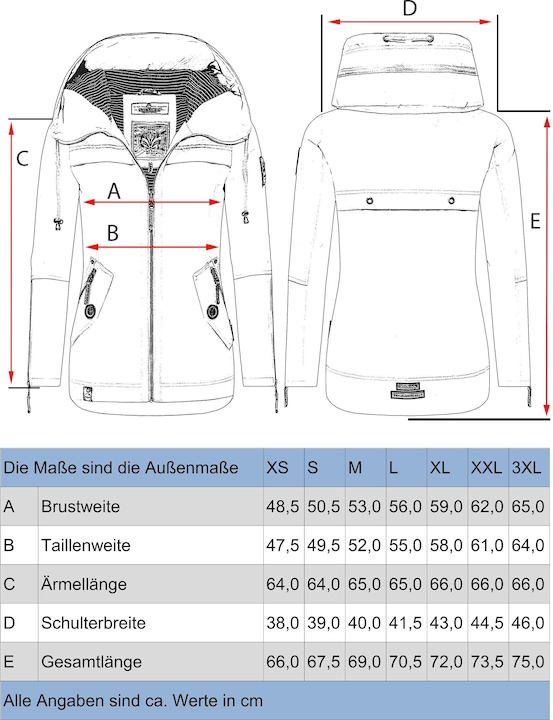 D

C

A

B

E

| Die Maße sind die Außenmaße | | XS | S | M | L | XL | XXL | 3XL |
|---|---|---|---|---|---|---|---|---|
| A | Brustweite | 48,5 | 50,5 | 53,0 | 56,0 | 59,0 | 62,0 | 65,0 |
| B | Taillenweite | 47,5 | 49,5 | 52,0 | 55,0 | 58,0 | 61,0 | 64,0 |
| C | Ärmellänge | 64,0 | 64,0 | 65,0 | 65,0 | 66,0 | 66,0 | 66,0 |
| D | Schulterbreite | 38,0 | 39,0 | 40,0 | 41,5 | 43,0 | 44,5 | 46,0 |
| E | Gesamtlänge | 66,0 | 67,5 | 69,0 | 70,5 | 72,0 | 73,5 | 75,0 |

Alle Angaben sind ca. Werte in cm